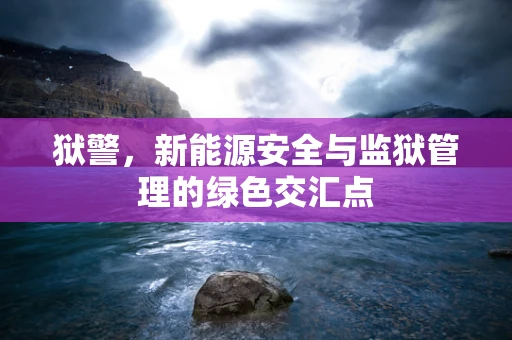 狱警，新能源安全与监狱管理的绿色交汇点